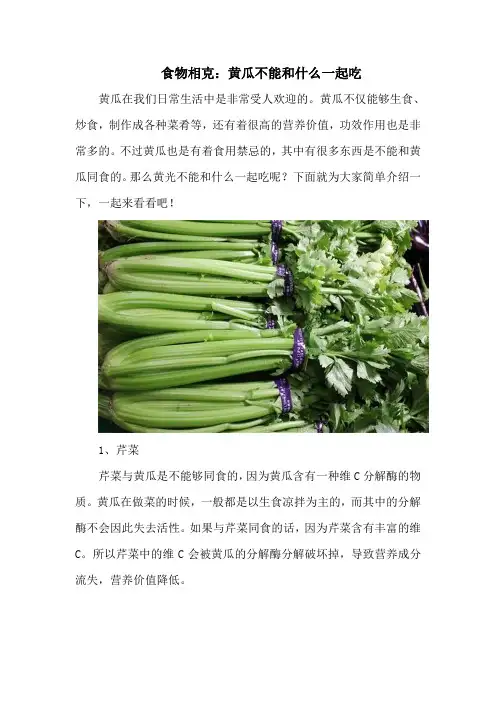 食物相克：黄瓜不能和什么一起吃

黄瓜在我们日常生活中是非常受人欢迎的。黄瓜不仅能够生食、炒食，制作成各种菜肴等，还有着很高的营养价值，功效作用也是非常多的。不过黄瓜也是有着食用禁忌的，其中有很多东西是不能和黄瓜同食的。那么黄光不能和什么一起吃呢？下面就为大家简单介绍一下，一起来看看吧！

1、芹菜

芹菜与黄瓜是不能够同食的，因为黄瓜含有一种维C分解酶的物质。黄瓜在做菜的时候，一般都是以生食凉拌为主的，而其中的分解酶不会因此失去活性。如果与芹菜同食的话，因为芹菜含有丰富的维C。所以芹菜中的维C会被黄瓜的分解酶分解破坏掉，导致营养成分流失，营养价值降低。